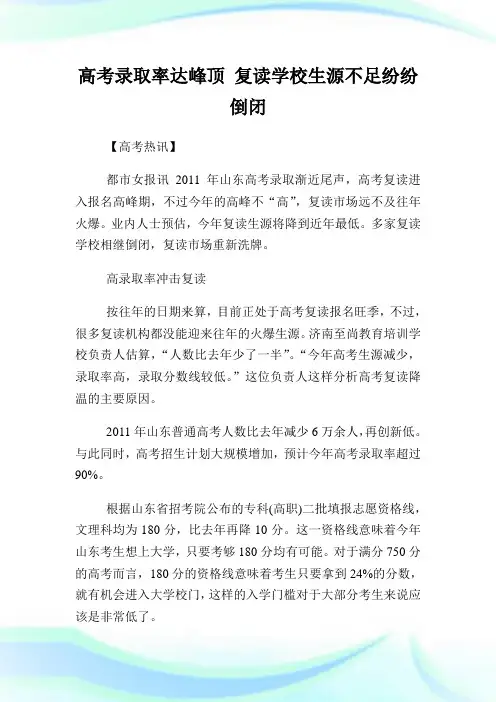 高考录取率达峰顶 复读学校生源不足纷纷倒闭

【高考热讯】

都市女报讯 2011 年山东高考录取渐近尾声，高考复读进入报名高峰期，不过今年的高峰不“高”，复读市场远不及往年火爆。业内人士预估，今年复读生源将降到近年最低。多家复读学校相继倒闭，复读市场重新洗牌。

高录取率冲击复读

按往年的日期来算，目前正处于高考复读报名旺季，不过，很多复读机构都没能迎来往年的火爆生源。济南至尚教育培训学校负责人估算，“人数比去年少了一半”。“今年高考生源减少，录取率高，录取分数线较低。”这位负责人这样分析高考复读降温的主要原因。

2011 年山东普通高考人数比去年减少 6 万余人，再创新低。与此同时，高考招生计划大规模增加，预计今年高考录取率超过 90%。

根据山东省招考院公布的专科(高职)二批填报志愿资格线，文理科均为 180 分，比去年再降 10 分。这一资格线意味着今年山东考生想上大学，只要考够 180 分均有可能。对于满分 750 分的高考而言，180 分的资格线意味着考生只要拿到 24%的分数，就有机会进入大学校门，这样的入学门槛对于大部分考生来说应该是非常低了。